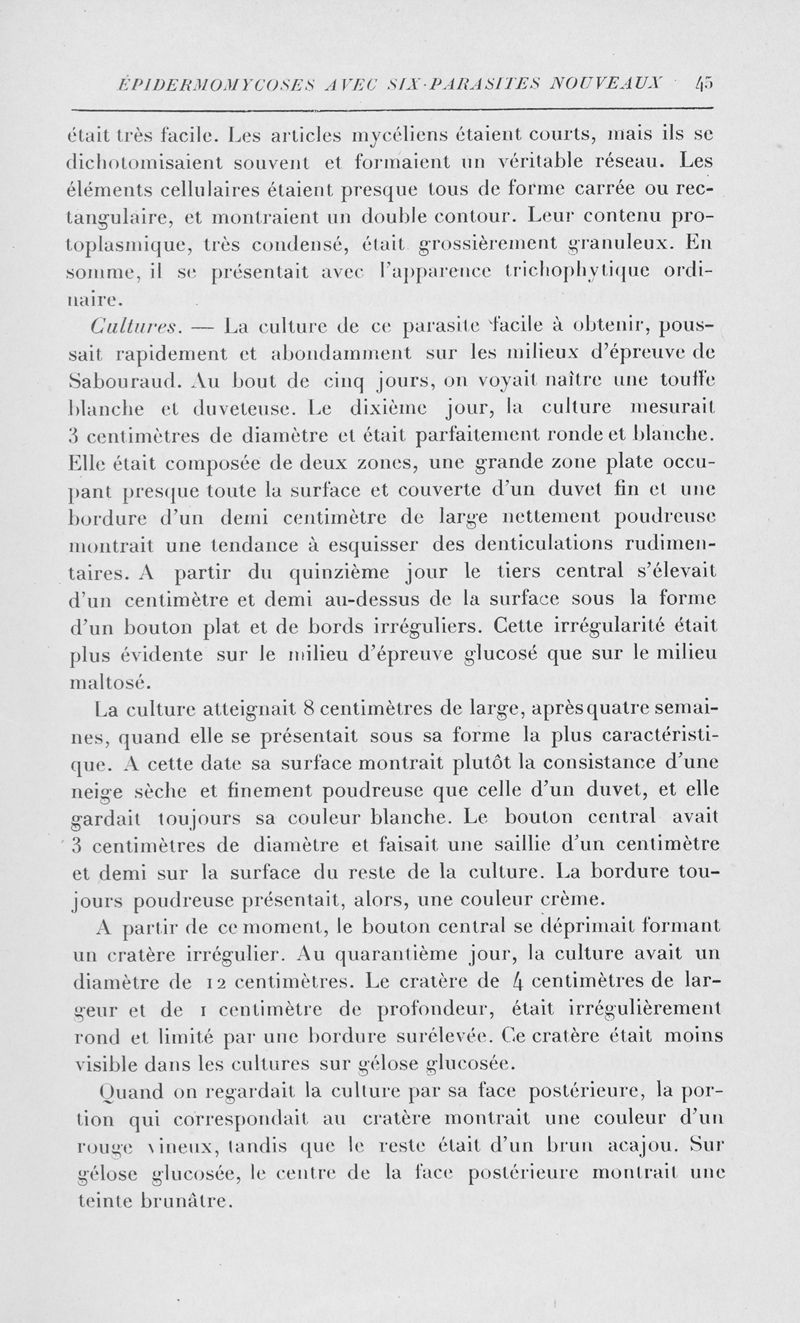 ÉPIDERMOMYCOSES AVEC SIX PARASITES NOUVEAUX 45

était très facile. Les articles mycéliens étaient courts, mais ils se dichotomisaient souvent et formaient un véritable réseau. Les éléments cellulaires étaient presque tous de forme carrée ou rectangulaire, et montraient un double contour. Leur contenu protoplasmique, très condensé, était grossièrement granuleux. En somme, il se présentait avec l'apparence trichophytique ordinaire.

Cultures. — La culture de ce parasite facile à obtenir, poussait rapidement et abondamment sur les milieux d'épreuve de Sabouraud. Au bout de cinq jours, on voyait naître une touffe blanche et duveteuse. Le dixième jour, la culture mesurait 3 centimètres de diamètre et était parfaitement ronde et blanche. Elle était composée de deux zones, une grande zone plate occupant presque toute la surface et couverte d'un duvet fin et une bordure d'un demi centimètre de large nettement poudreuse montrait une tendance à esquisser des denticulations rudimentaires. A partir du quinzième jour le tiers central s'élevait d'un centimètre et demi au-dessus de la surface sous la forme d'un bouton plat et de bords irréguliers. Cette irrégularité était plus évidente sur le milieu d'épreuve glucosé que sur le milieu maltosé.

La culture atteignait 8 centimètres de large, après quatre semaines, quand elle se présentait sous sa forme la plus caractéristique. A cette date sa surface montrait plutôt la consistance d'une neige sèche et finement poudreuse que celle d'un duvet, et elle gardait toujours sa couleur blanche. Le bouton central avait 3 centimètres de diamètre et faisait une saillie d'un centimètre et demi sur la surface du reste de la culture. La bordure toujours poudreuse présentait, alors, une couleur crème.

A partir de ce moment, le bouton central se déprimait formant un cratère irrégulier. Au quarantième jour, la culture avait un diamètre de 12 centimètres. Le cratère de 4 centimètres de largeur et de 1 centimètre de profondeur, était irrégulièrement rond et limité par une bordure surélevée. Ce cratère était moins visible dans les cultures sur gélose glucosée.

Quand on regardait la culture par sa face postérieure, la portion qui correspondait au cratère montrait une couleur d'un rouge vineux, tandis que le reste était d'un brun acajou. Sur gélose glucosée, le centre de la face postérieure montrait une teinte brunâtre.